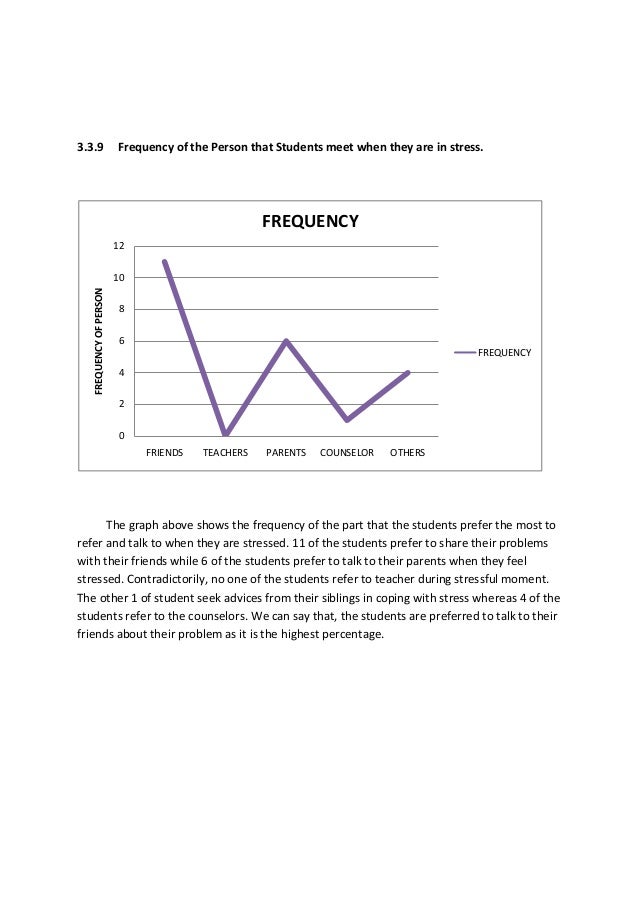 3.3.9 Frequency of the Person that Students meet when they are in stress.

FREQUENCY

FREQUENCY OF PERSON

12
10
8
6
4
2
0

FRIENDS TEACHERS PARENTS COUNSELOR OTHERS

FREQUENCY

The graph above shows the frequency of the part that the students prefer the most to refer and talk to when they are stressed. 11 of the students prefer to share their problems with their friends while 6 of the students prefer to talk to their parents when they feel stressed. Contradictorily, no one of the students refer to teacher during stressful moment. The other 1 of student seek advices from their siblings in coping with stress whereas 4 of the students refer to the counselors. We can say that, the students are preferred to talk to their friends about their problem as it is the highest percentage.